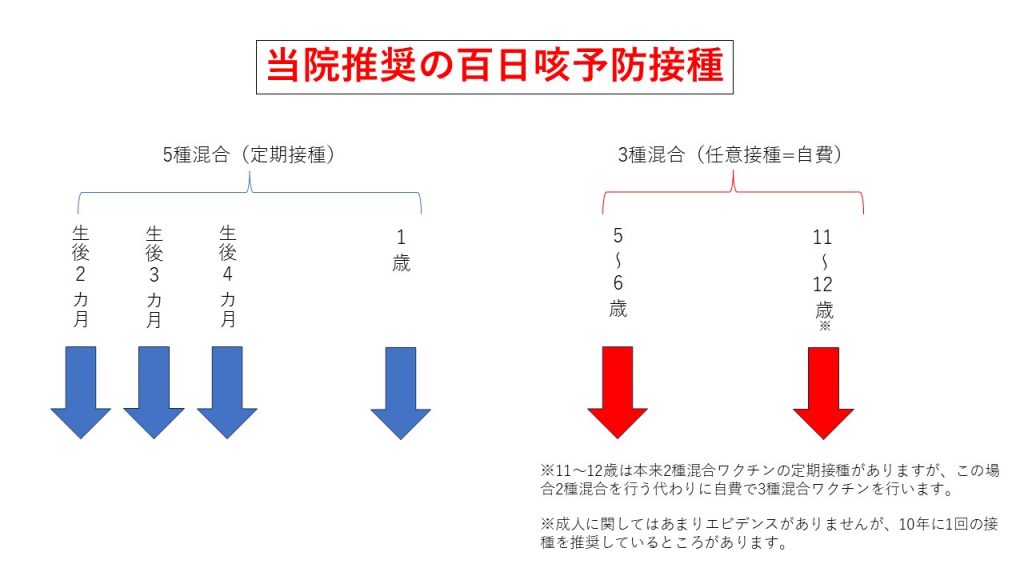 当院推奨の百日咳予防接種

5種混合（定期接種）

生後2カ月

生後3カ月

生後4カ月

1歳

3種混合（任意接種=自費）

5~6歳

11~12歳※

※11～12歳は本来2種混合ワクチンの定期接種がありますが、この場合2種混合を行う代わりに自費で3種混合ワクチンを行います。

※成人に関してはあまりエビデンスがありませんが、10年に1回の接種を推奨しているところがあります。